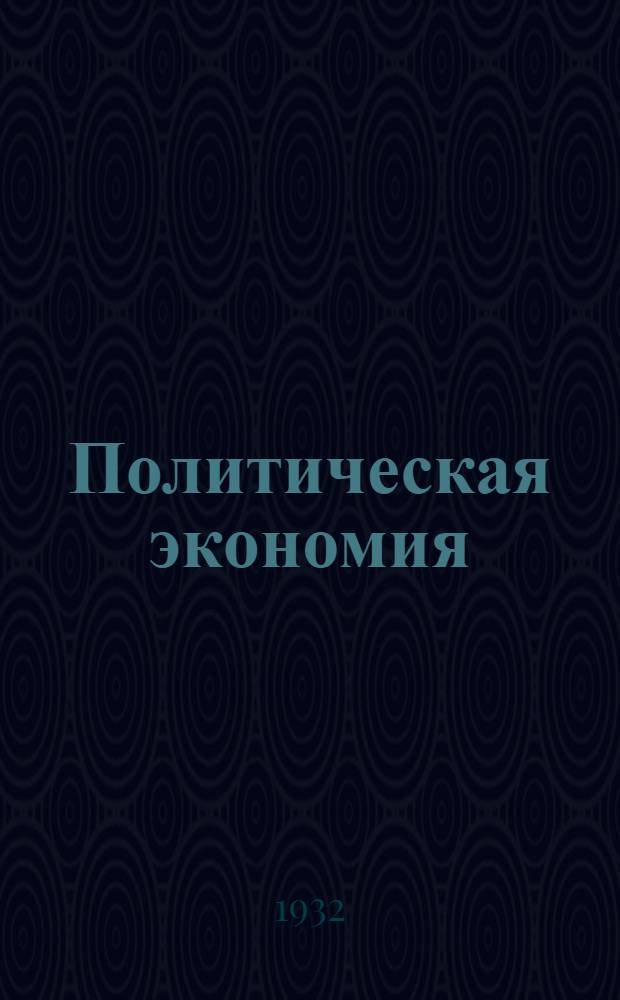 Политическая экономия

1932